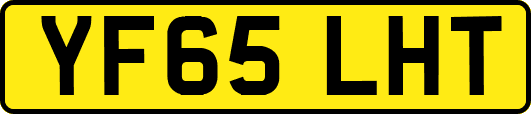 YF65 LHT